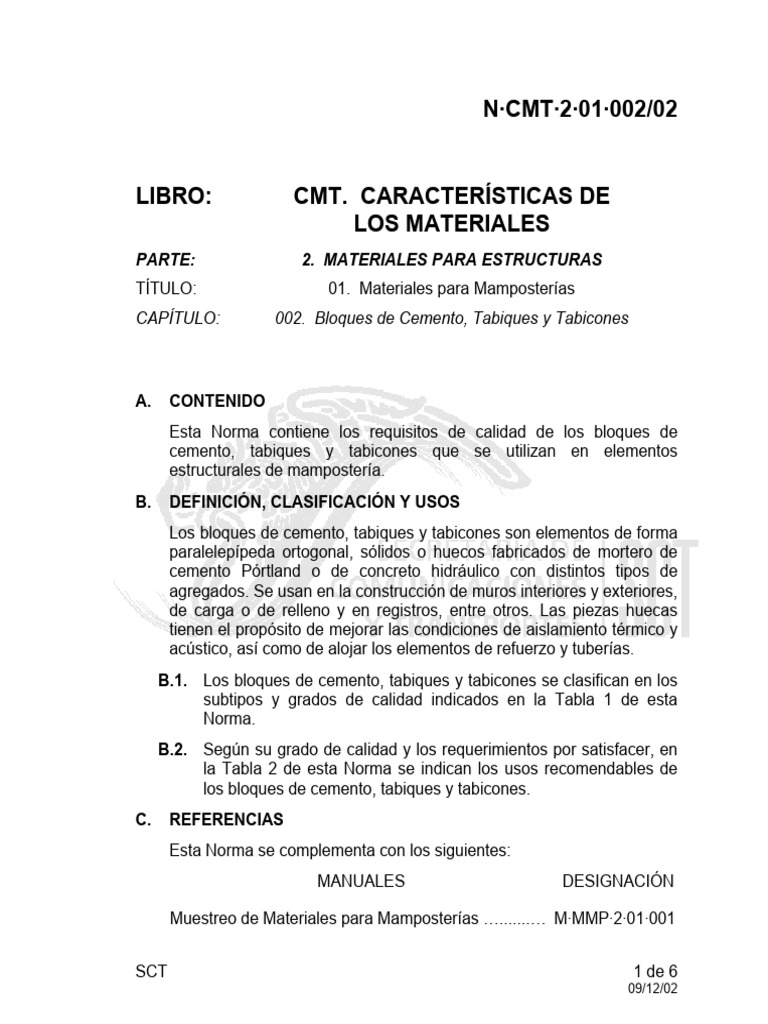 N·CMT·2·01·002/02

LIBRO: CMT. CARACTERÍSTICAS DE LOS MATERIALES

PARTE: 2. MATERIALES PARA ESTRUCTURAS

TÍTULO: 01. Materiales para Mamposterías

CAPÍTULO: 002. Bloques de Cemento, Tabiques y Tabicones

A. CONTENIDO

Esta Norma contiene los requisitos de calidad de los bloques de cemento, tabiques y tabicones que se utilizan en elementos estructurales de mampostería.

B. DEFINICIÓN, CLASIFICACIÓN Y USOS

Los bloques de cemento, tabiques y tabicones son elementos de forma paralelepípeda ortogonal, sólidos o huecos fabricados de mortero de cemento Pórtland o de concreto hidráulico con distintos tipos de agregados. Se usan en la construcción de muros interiores y exteriores, de carga o de relleno y en registros, entre otros. Las piezas huecas tienen el propósito de mejorar las condiciones de aislamiento térmico y acústico, así como de alojar los elementos de refuerzo y tuberías.

B.1. Los bloques de cemento, tabiques y tabicones se clasifican en los subtipos y grados de calidad indicados en la Tabla 1 de esta Norma.

B.2. Según su grado de calidad y los requerimientos por satisfacer, en la Tabla 2 de esta Norma se indican los usos recomendables de los bloques de cemento, tabiques y tabicones.

C. REFERENCIAS

Esta Norma se complementa con los siguientes:

MANUALES DESIGNACIÓN

Muestreo de Materiales para Mamposterías ............ M·MMP·2·01·001

SCT

1 de 6
09/12/02